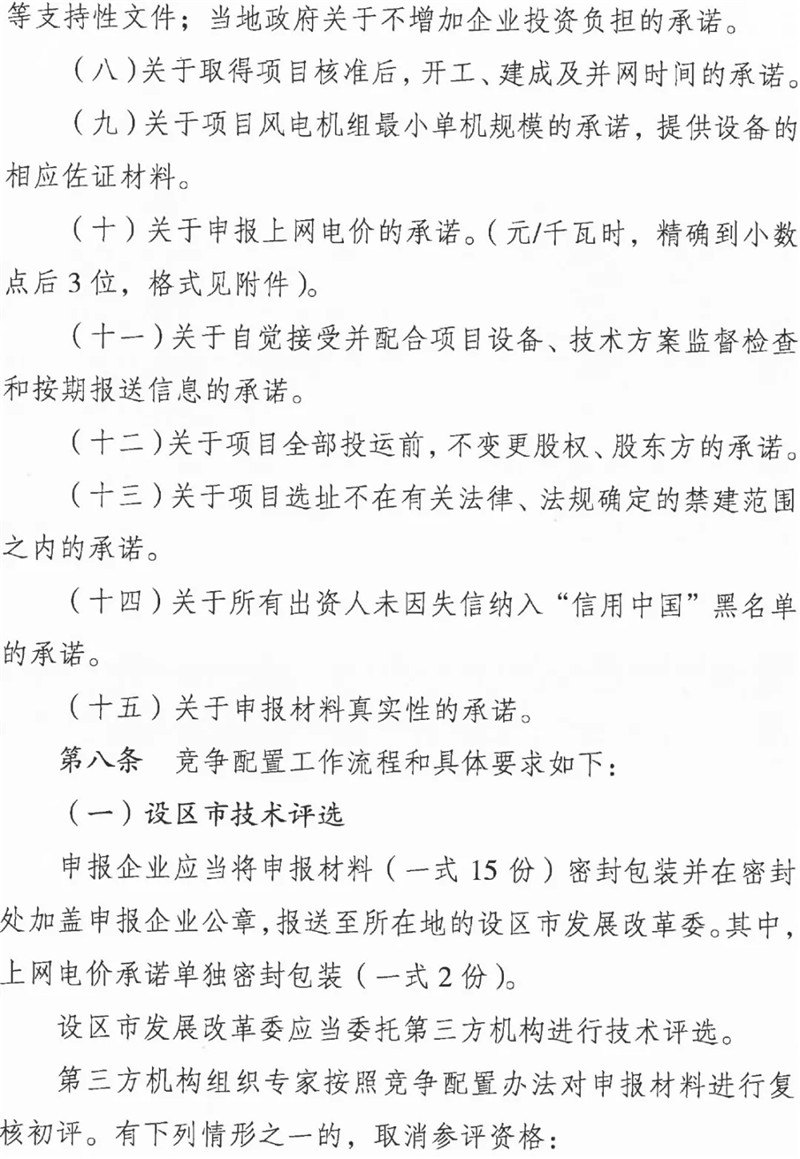 等支持性文件；当地政府关于不增加企业投资负担的承诺。

（八）关于取得项目核准后，开工、建成及并网时间的承诺。

（九）关于项目风电机组最小单机规模的承诺，提供设备的相应佐证材料。

（十）关于申报上网电价的承诺。（元/千瓦时，精确到小数点后3位，格式见附件）。

（十一）关于自觉接受并配合项目设备、技术方案监督检查和按期报送信息的承诺。

（十二）关于项目全部投运前，不变更股权、股东方的承诺。

（十三）关于项目选址不在有关法律、法规确定的禁建范围之内的承诺。

（十四）关于所有出资人未因失信纳入“信用中国”黑名单的承诺。

（十五）关于申报材料真实性的承诺。

第八条　竞争配置工作流程和具体要求如下：

（一）设区市技术评选

申报企业应当将申报材料（一式15份）密封包装并在密封处加盖申报企业公章，报送至所在地的设区市发展改革委。其中，上网电价承诺单独密封包装（一式2份）。

设区市发展改革委应当委托第三方机构进行技术评选。

第三方机构组织专家按照竞争配置办法对申报材料进行复核初评。有下列情形之一的，取消参评资格：